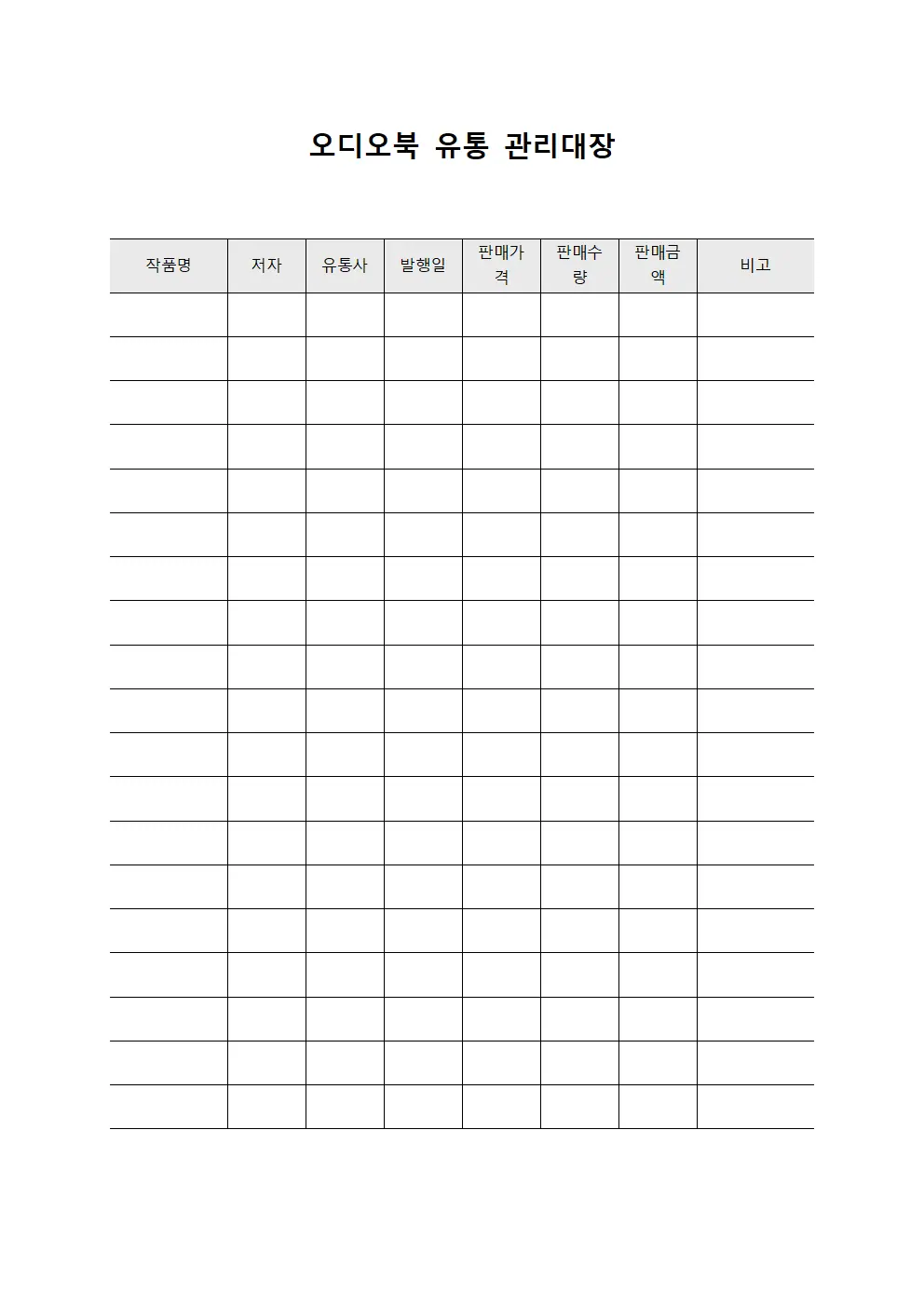 오디오북 유통 관리대장

| 작품명 | 저자 | 유통사 | 발행일 | 판매가격 | 판매수량 | 판매금액 | 비고 |
|---|---|---|---|---|---|---|---|
| | | | | | | | |
| | | | | | | | |
| | | | | | | | |
| | | | | | | | |
| | | | | | | | |
| | | | | | | | |
| | | | | | | | |
| | | | | | | | |
| | | | | | | | |
| | | | | | | | |
| | | | | | | | |
| | | | | | | | |
| | | | | | | | |
| | | | | | | | |
| | | | | | | | |
| | | | | | | | |
| | | | | | | | |
| | | | | | | | |
| | | | | | | | |